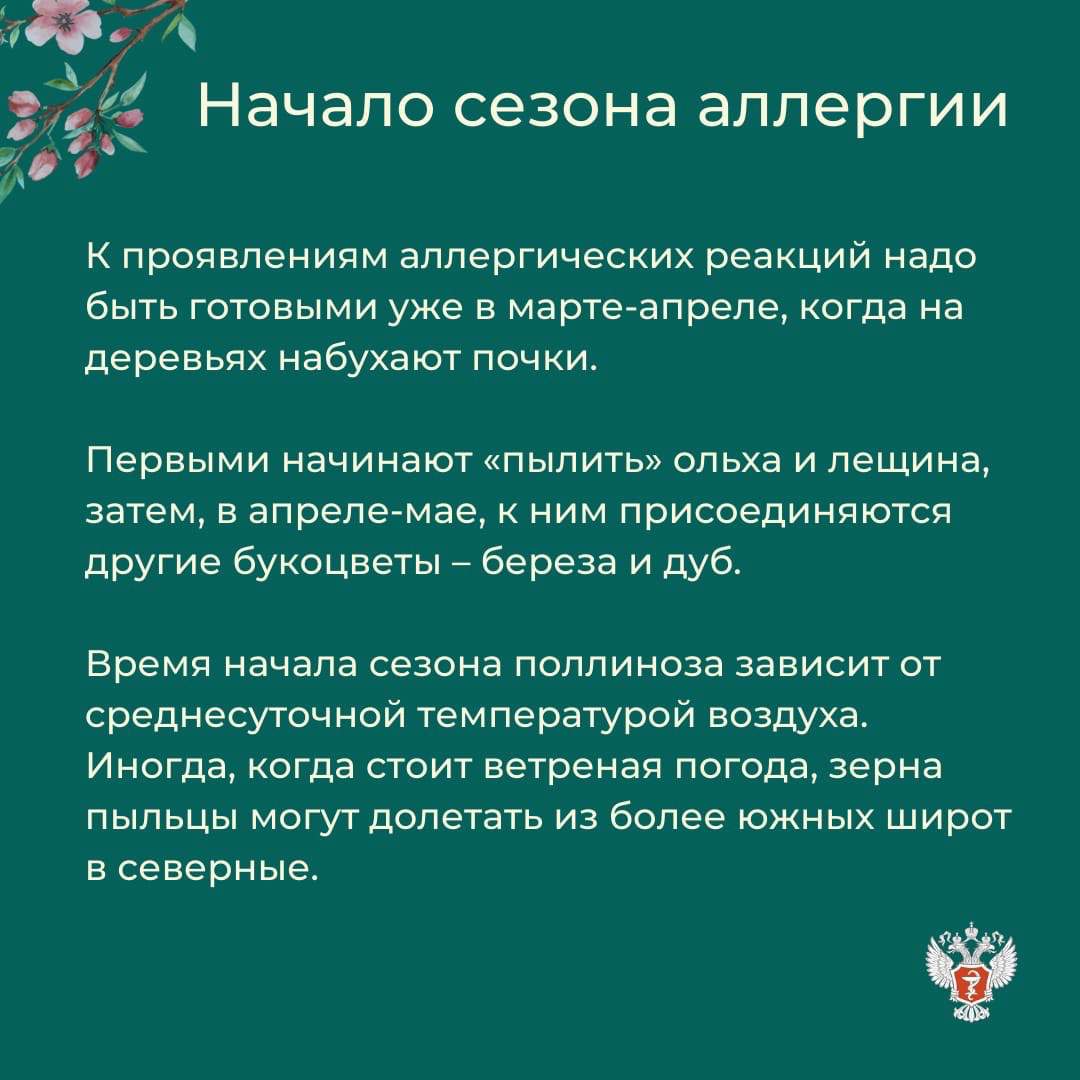 Начало сезона аллергии

К проявлениям аллергических реакций надо быть готовыми уже в марте-апреле, когда на деревьях набухают почки.

Первыми начинают «пылить» ольха и лещина, затем, в апреле-мае, к ним присоединяются другие букоцветы – береза и дуб.

Время начала сезона поллиноза зависит от среднесуточной температурой воздуха. Иногда, когда стоит ветреная погода, зерна пыльцы могут долетать из более южных широт в северные.